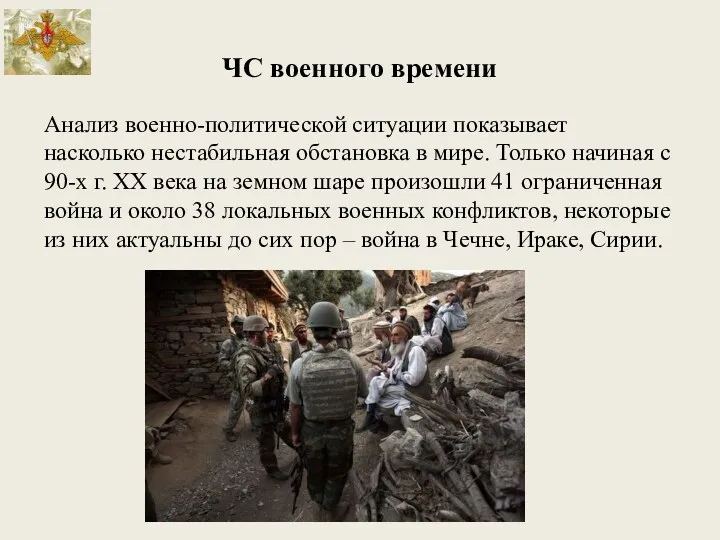 ЧС военного времени

Анализ военно-политической ситуации показывает насколько нестабильная обстановка в мире. Только начиная с 90-х г. XX века на земном шаре произошли 41 ограниченная война и около 38 локальных военных конфликтов, некоторые из них актуальны до сих пор – война в Чечне, Ираке, Сирии.